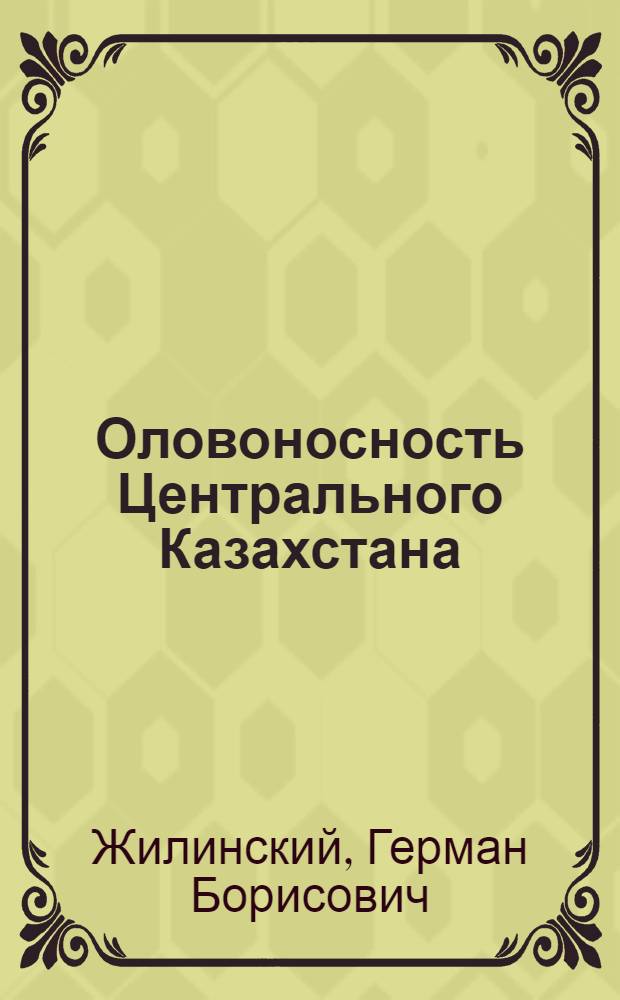 Оловоносность Центрального Казахстана

Жилинский, Герман Борисович